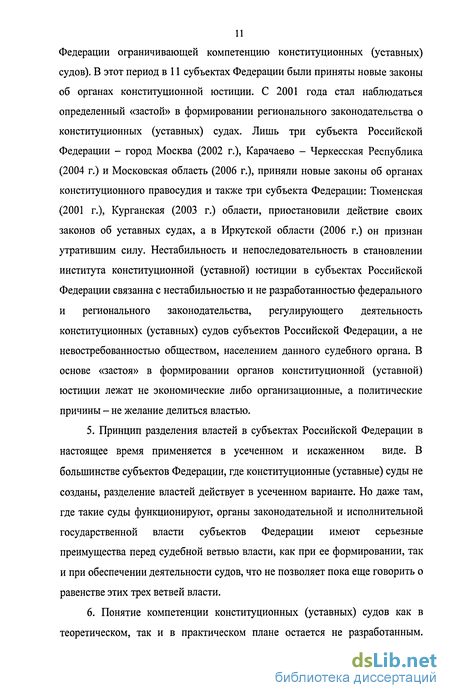 11

Федерации ограничивающей компетенцию конституционных (уставных) судов). В этот период в 11 субъектах Федерации были приняты новые законы об органах конституционной юстиции. С 2001 года стал наблюдаться определенный «застой» в формировании регионального законодательства о конституционных (уставных) судах. Лишь три субъекта Российской Федерации – город Москва (2002 г.), Карачаево – Черкесская Республика (2004 г.) и Московская область (2006 г.), приняли новые законы об органах конституционного правосудия и также три субъекта Федерации: Тюменская (2001 г.), Курганская (2003 г.) области, приостановили действие своих законов об уставных судах, а в Иркутской области (2006 г.) он признан утратившим силу. Нестабильность и непоследовательность в становлении института конституционной (уставной) юстиции в субъектах Российской Федерации связанна с нестабильностью и не разработанностью федерального и регионального законодательства, регулирующего деятельность конституционных (уставных) судов субъектов Российской Федерации, а не невостребованностью обществом, населением данного судебного органа. В основе «застоя» в формировании органов конституционной (уставной) юстиции лежат не экономические либо организационные, а политические причины – не желание делиться властью.

5. Принцип разделения властей в субъектах Российской Федерации в настоящее время применяется в усеченном и искаженном виде. В большинстве субъектов Федерации, где конституционные (уставные) суды не созданы, разделение властей действует в усеченном варианте. Но даже там, где такие суды функционируют, органы законодательной и исполнительной государственной власти субъектов Федерации имеют серьезные преимущества перед судебной ветвью власти, как при ее формировании, так и при обеспечении деятельности судов, что не позволяет пока еще говорить о равенстве этих трех ветвей власти.

6. Понятие компетенции конституционных (уставных) судов как в теоретическом, так и в практическом плане остается не разработанным.

dsLib.net
библиотека диссертаций